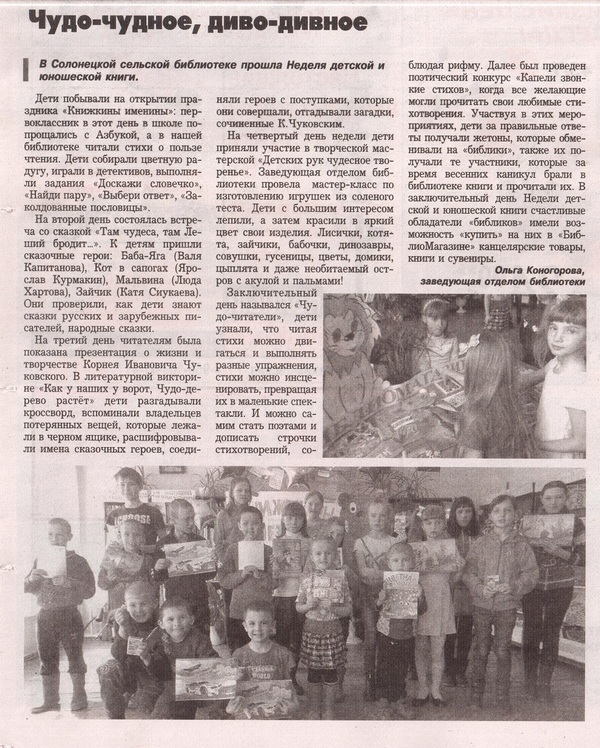 Чудо-чудное, диво-дивное

В Солонецкой сельской библиотеке прошла Неделя детской и юношеской книги.

Дети побывали на открытии праздника «Книжкины именины»: первоклассник в этот день в школе попрощались с Азбукой, а в нашей библиотеке читали стихи о пользе чтения. Дети собирали цветную радугу, играли в детективов, выполняли задания «Доскажи словечко», «Найди пару», «Выбери ответ», «Заколдованные пословицы».

На второй день состоялась встреча со сказкой «Там чудеса, там Леший бродит...». К детям пришли сказочные герои: Баба-Яга (Валя Капитанова), Кот в сапогах (Ярослав Курмакин), Мальвина (Люда Хартова), Зайчик (Катя Сиукаева). Они проверили, как дети знают сказки русских и зарубежных писателей, народные сказки.

На третий день читателям была показана презентация о жизни и творчестве Корнея Ивановича Чуковского. В литературной викторине «Как у наших у ворот, Чудо-дерево растёт» дети разгадывали кроссворд, вспоминали владельцев потерянных вещей, которые лежали в черном ящике, расшифровывали имена сказочных героев, соединяли героев с поступками, которые они совершали, отгадывали загадки, сочиненные К.Чуковским.

На четвертый день недели дети приняли участие в творческой мастерской «Детских рук чудесное творенье». Заведующая отделом библиотеки провела мастер-класс по изготовлению игрушек из соленого теста. Дети с большим интересом лепили, а затем красили в яркий цвет свои изделия. Лисички, котята, зайчики, бабочки, динозавры, совушки, гусеницы, цветы, домики, цыплята и даже необитаемый остров с акулой и пальмами!

Заключительный день назывался «Чудо-читатели», дети узнали, что читая стихи можно двигаться и выполнять разные упражнения, стихи можно инсценировать, превращая их в маленькие спектакли. И можно самим стать поэтами и дописать строчки стихотворений, соблюдая рифму. Далее был проведен поэтический конкурс «Капели звонкие стихов», когда все желающие могли прочитать свои любимые стихотворения. Участвуя в этих мероприятиях, дети за правильные ответы получали жетоны, которые обменивали на «библики», также их получали те участники, которые за время весенних каникул брали в библиотеке книги и прочитали их. В заключительный день Недели детской и юношеской книги счастливые обладатели «библиков» имели возможность «купить» на них в «БиблиоМагазине» канцелярские товары, книги и сувениры.

Ольга Коногорова,
заведующая отделом библиотеки